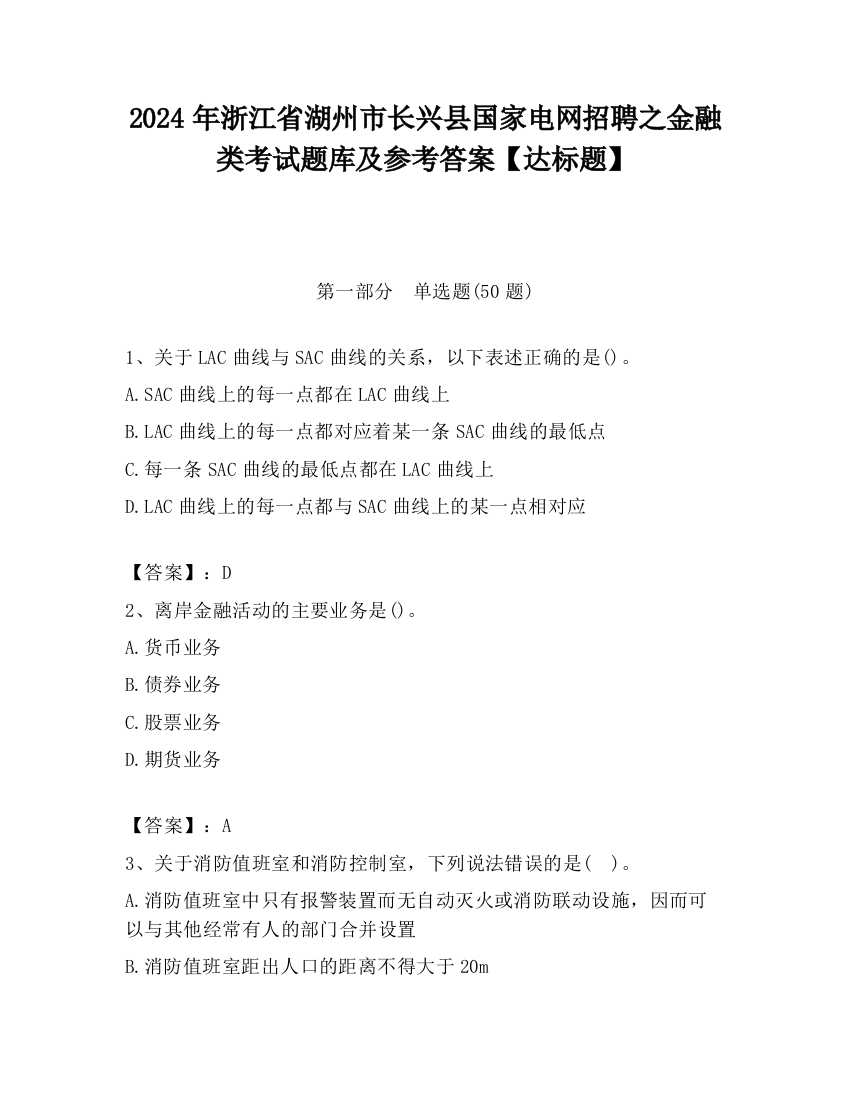 2024 年浙江省湖州市长兴县国家电网招聘之金融类考试题库及参考答案【达标题】

第一部分　单选题(50 题)

1、关于 LAC 曲线与 SAC 曲线的关系，以下表述正确的是()。

A.SAC 曲线上的每一点都在 LAC 曲线上

B.LAC 曲线上的每一点都对应着某一条 SAC 曲线的最低点

C.每一条 SAC 曲线的最低点都在 LAC 曲线上

D.LAC 曲线上的每一点都与 SAC 曲线上的某一点相对应

【答案】：D

2、离岸金融活动的主要业务是()。

A.货币业务

B.债券业务

C.股票业务

D.期货业务

【答案】：A

3、关于消防值班室和消防控制室，下列说法错误的是(　)。

A.消防值班室中只有报警装置而无自动灭火或消防联动设施，因而可以与其他经常有人的部门合并设置

B.消防值班室距出人口的距离不得大于 20m